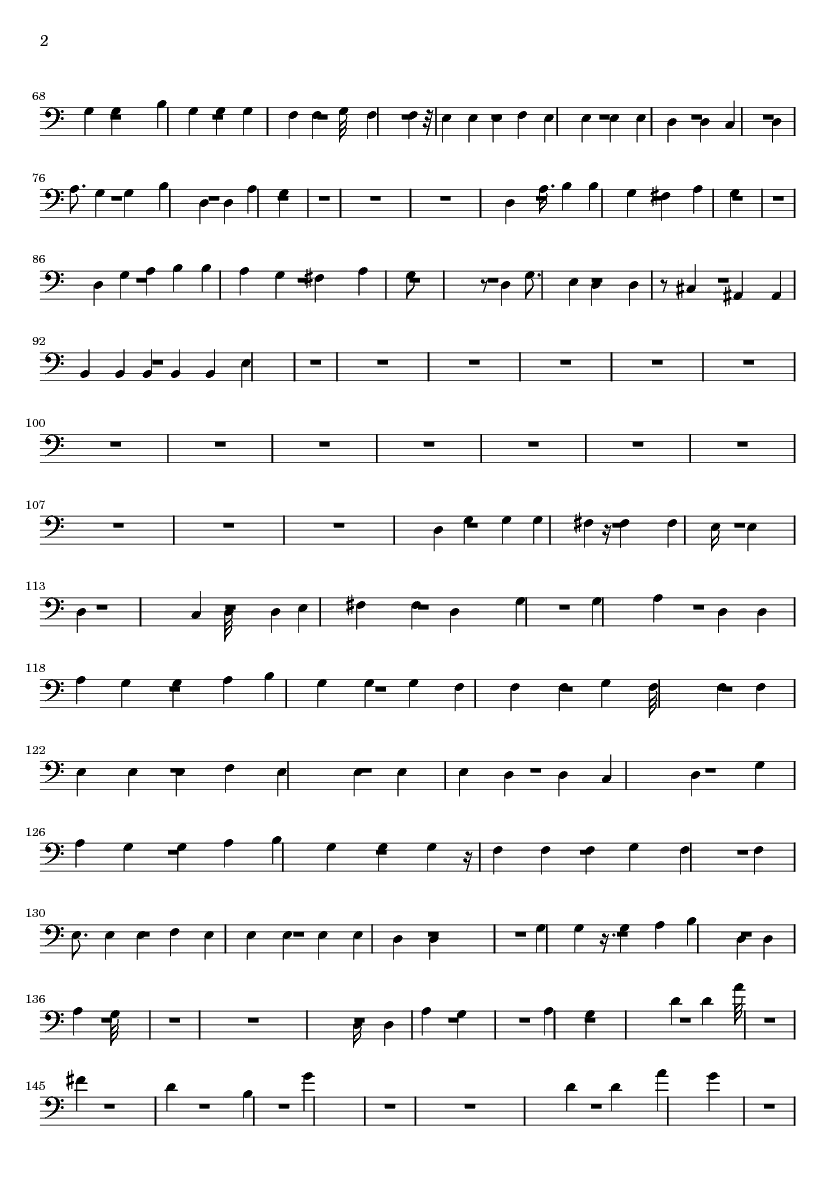 2

68

76

86

92

100

107

113

118

122

126

130

136

145